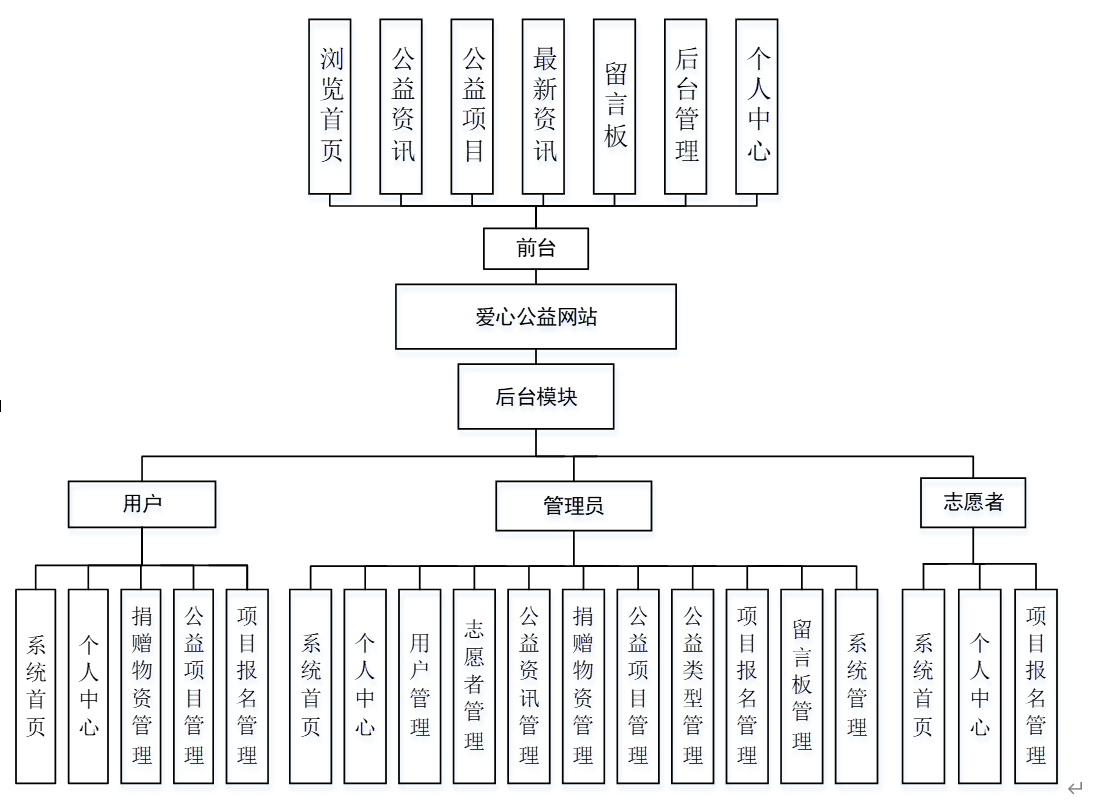 浏览首页

公益资讯

公益项目

最新资讯

留言板

后台管理

个人中心

前台

爱心公益网站

后台模块

用户

管理员

志愿者

系统首页

个人中心

捐赠物资管理

公益项目管理

项目报名管理

系统首页

个人中心

用户管理

志愿者管理

公益资讯管理

捐赠物资管理

公益项目管理

公益类型管理

项目报名管理

留言板管理

系统管理

系统首页

个人中心

项目报名管理